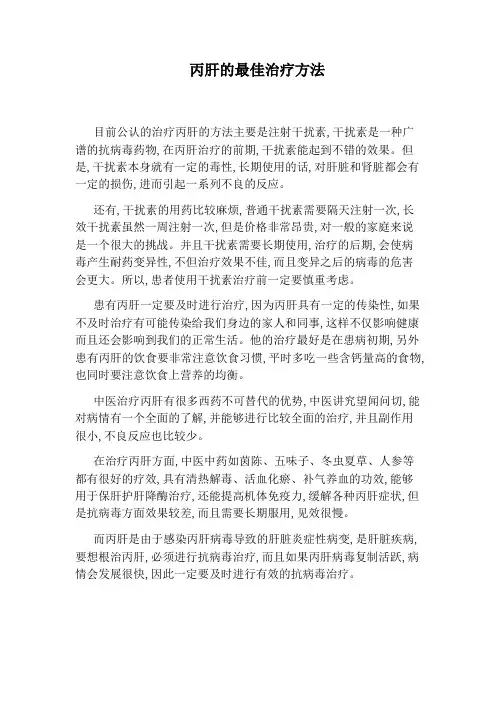 丙肝的最佳治疗方法

目前公认的治疗丙肝的方法主要是注射干扰素，干扰素是一种广谱的抗病毒药物，在丙肝治疗的前期，干扰素能起到不错的效果。但是，干扰素本身就有一定的毒性，长期使用的话，对肝脏和肾脏都会有一定的损伤，进而引起一系列不良的反应。

还有，干扰素的用药比较麻烦，普通干扰素需要隔天注射一次，长效干扰素虽然一周注射一次，但是价格非常昂贵，对一般的家庭来说是一个很大的挑战。并且干扰素需要长期使用，治疗的后期，会使病毒产生耐药变异性，不但治疗效果不佳，而且变异之后的病毒的危害会更大。所以，患者使用干扰素治疗前一定要慎重考虑。

患有丙肝一定要及时进行治疗，因为丙肝具有一定的传染性，如果不及时治疗有可能传染给我们身边的家人和同事，这样不仅影响健康而且还会影响到我们的正常生活。他的治疗最好是在患病初期，另外患有丙肝的饮食要非常注意饮食习惯，平时多吃一些含钙量高的食物，也同时要注意饮食上营养的均衡。

中医治疗丙肝有很多西药不可替代的优势，中医讲究望闻问切，能对病情有一个全面的了解，并能够进行比较全面的治疗，并且副作用很小，不良反应也比较少。

在治疗丙肝方面，中医中药如茵陈、五味子、冬虫夏草、人参等都有很好的疗效，具有清热解毒、活血化瘀、补气养血的功效，能够用于保肝护肝降酶治疗，还能提高机体免疫力，缓解各种丙肝症状，但是抗病毒方面效果较差，而且需要长期服用，见效很慢。

而丙肝是由于感染丙肝病毒导致的肝脏炎症性病变，是肝脏疾病，要想根治丙肝，必须进行抗病毒治疗，而且如果丙肝病毒复制活跃，病情会发展很快，因此一定要及时进行有效的抗病毒治疗。